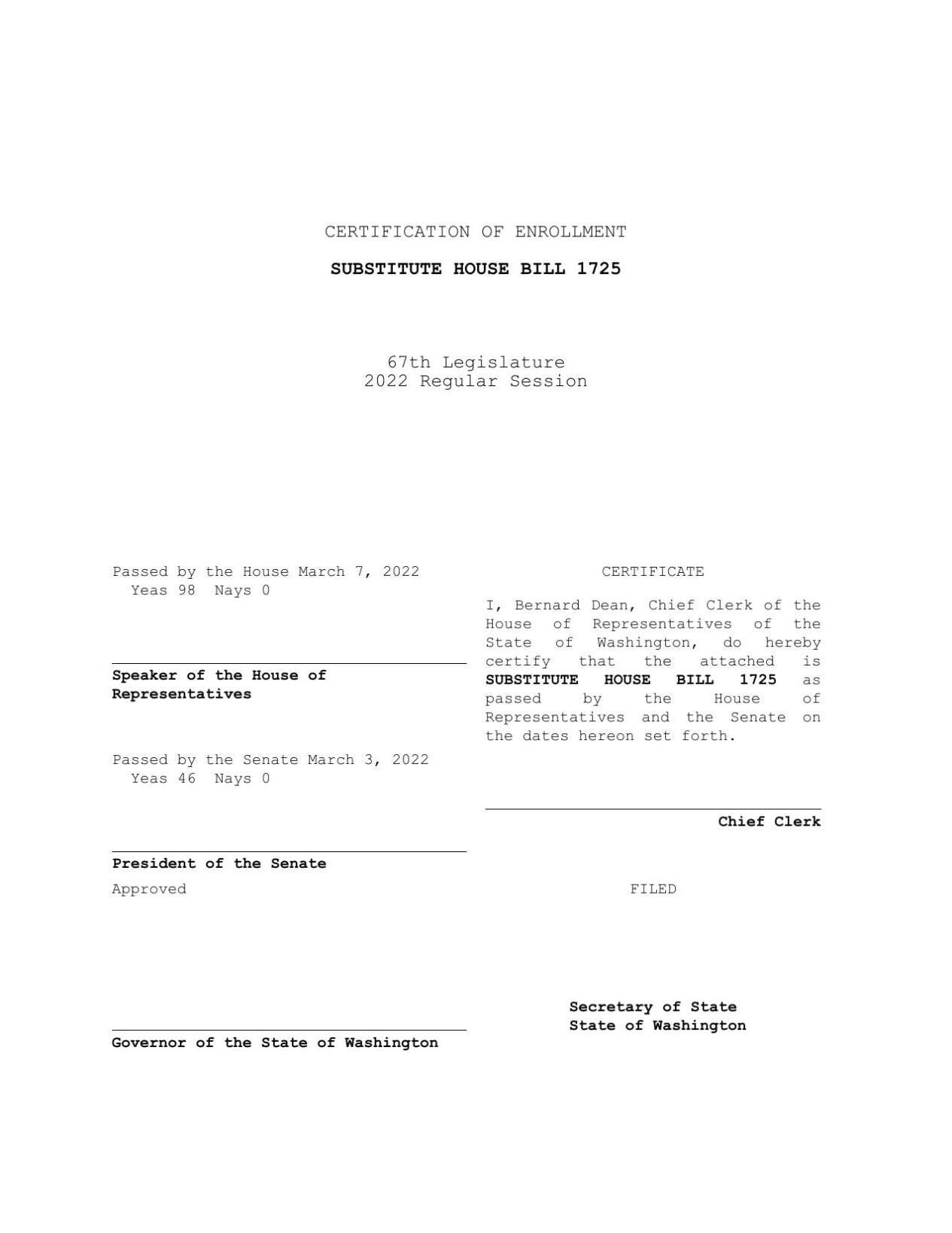 CERTIFICATION OF ENROLLMENT

SUBSTITUTE HOUSE BILL 1725

67th Legislature
2022 Regular Session

Passed by the House March 7, 2022
Yeas 98 Nays 0

Speaker of the House of Representatives

Passed by the Senate March 3, 2022
Yeas 46 Nays 0

President of the Senate

Approved

Governor of the State of Washington

CERTIFICATE

I, Bernard Dean, Chief Clerk of the House of Representatives of the State of Washington, do hereby certify that the attached is SUBSTITUTE HOUSE BILL 1725 as passed by the House of Representatives and the Senate on the dates hereon set forth.

Chief Clerk

FILED

Secretary of State
State of Washington